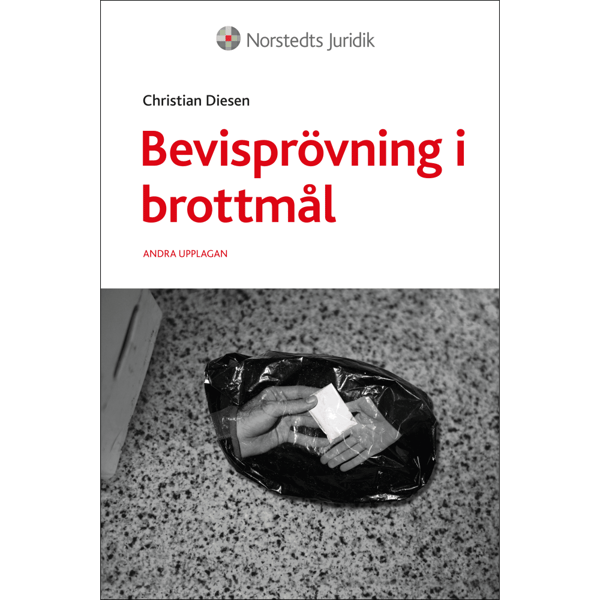 Norstedts Juridik

Christian Diesen

Bevisprövning i brottmål

ANDRA UPPLAGAN